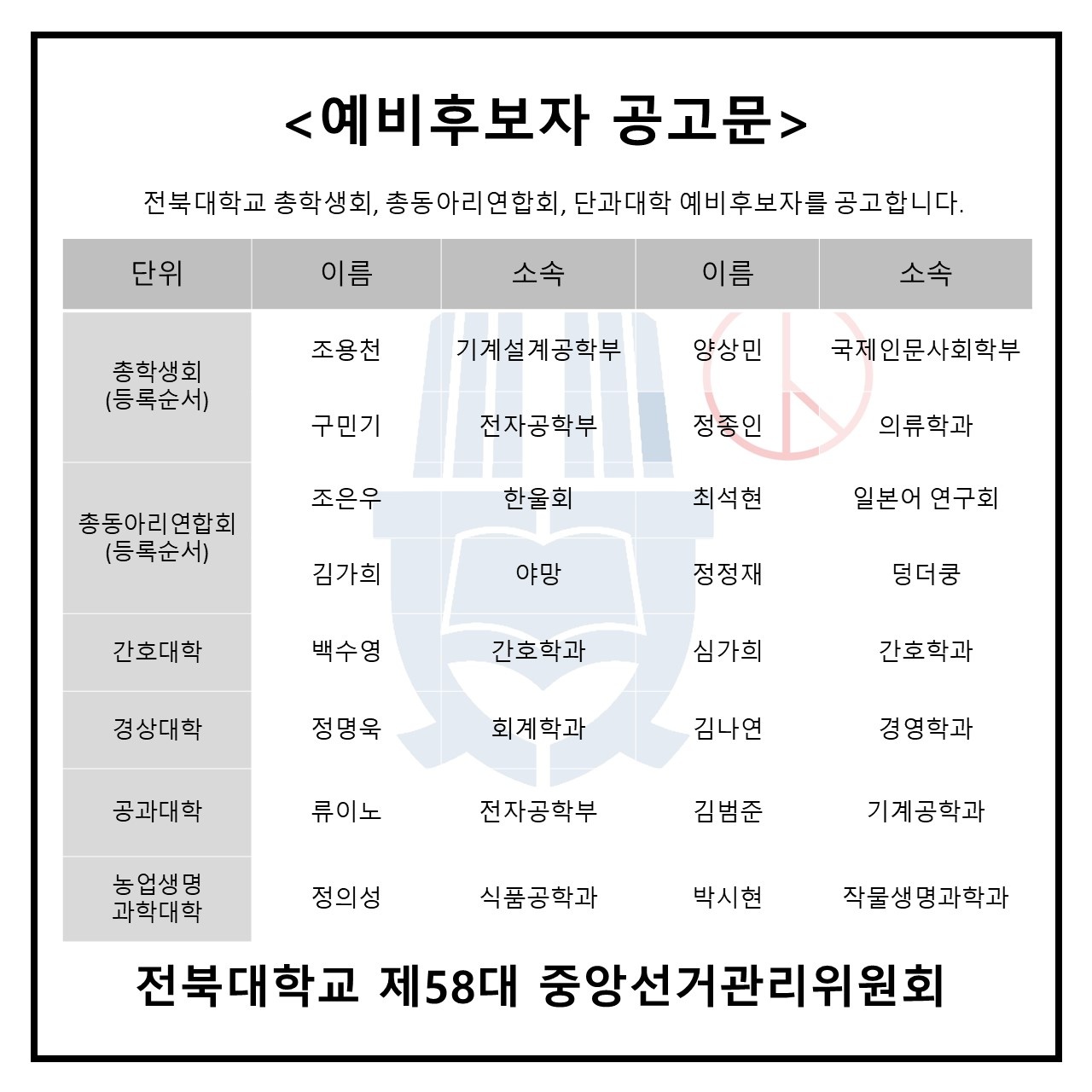 <예비후보자 공고문>

전북대학교 총학생회, 총동아리연합회, 단과대학 예비후보자를 공고합니다.

| 단위 | 이름 | 소속 | 이름 | 소속 |
|---|---|---|---|---|
| 총학생회 (등록순서) | 조용천 | 기계설계공학부 | 양상민 | 국제인문사회학부 |
| | 구민기 | 전자공학부 | 정종인 | 의류학과 |
| 총동아리연합회 (등록순서) | 조은우 | 한울회 | 최석현 | 일본어 연구회 |
| | 김가희 | 야망 | 정정재 | 덩더쿵 |
| 간호대학 | 백수영 | 간호학과 | 심가희 | 간호학과 |
| 경상대학 | 정명욱 | 회계학과 | 김나연 | 경영학과 |
| 공과대학 | 류이노 | 전자공학부 | 김범준 | 기계공학과 |
| 농업생명 과학대학 | 정의성 | 식품공학과 | 박시현 | 작물생명과학과 |

전북대학교 제58대 중앙선거관리위원회